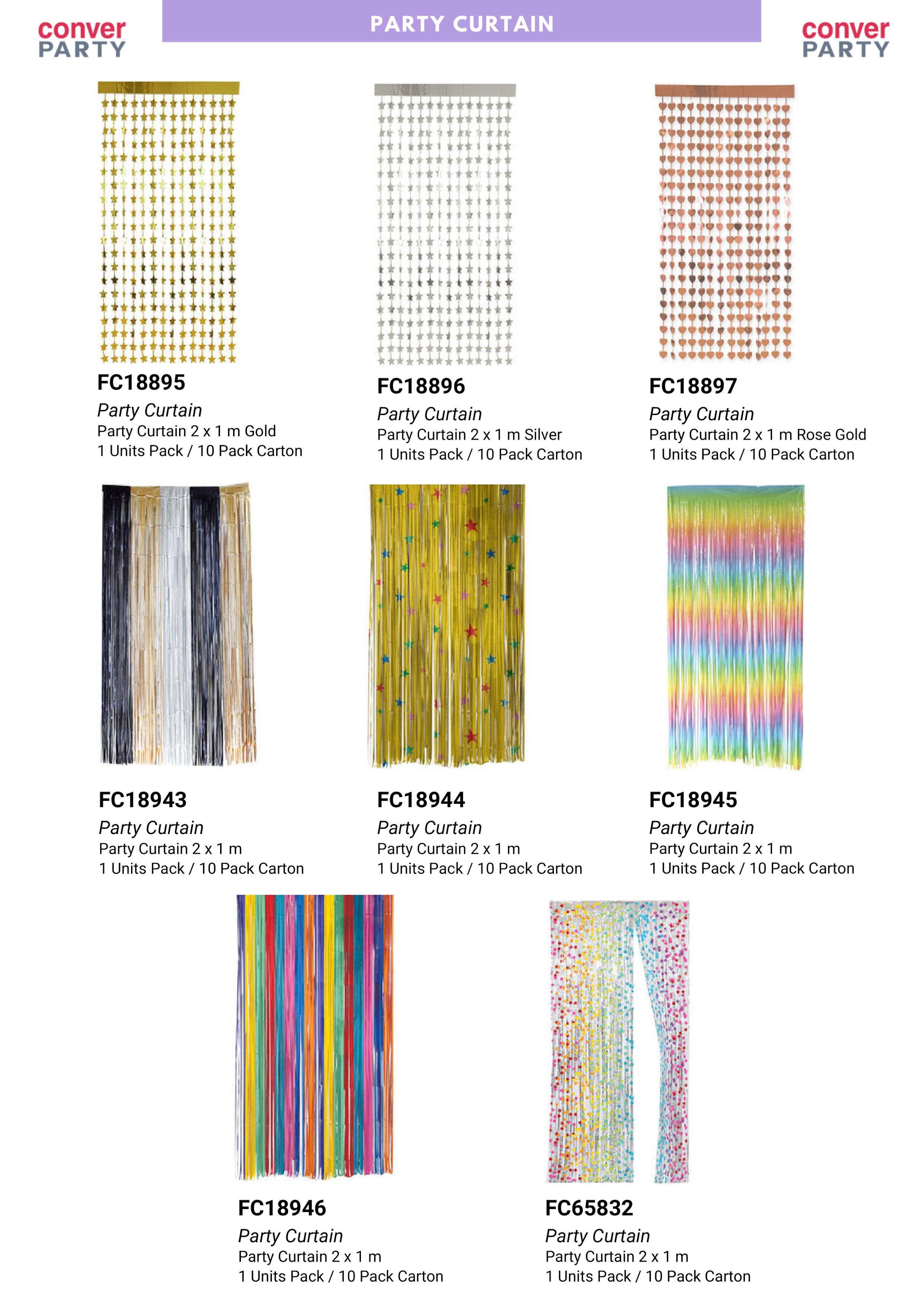 conver PARTY

PARTY CURTAIN

conver PARTY

FC18895
Party Curtain
Party Curtain 2 x 1 m Gold
1 Units Pack / 10 Pack Carton

FC18896
Party Curtain
Party Curtain 2 x 1 m Silver
1 Units Pack / 10 Pack Carton

FC18897
Party Curtain
Party Curtain 2 x 1 m Rose Gold
1 Units Pack / 10 Pack Carton

FC18943
Party Curtain
Party Curtain 2 x 1 m
1 Units Pack / 10 Pack Carton

FC18944
Party Curtain
Party Curtain 2 x 1 m
1 Units Pack / 10 Pack Carton

FC18945
Party Curtain
Party Curtain 2 x 1 m
1 Units Pack / 10 Pack Carton

FC18946
Party Curtain
Party Curtain 2 x 1 m
1 Units Pack / 10 Pack Carton

FC65832
Party Curtain
Party Curtain 2 x 1 m
1 Units Pack / 10 Pack Carton